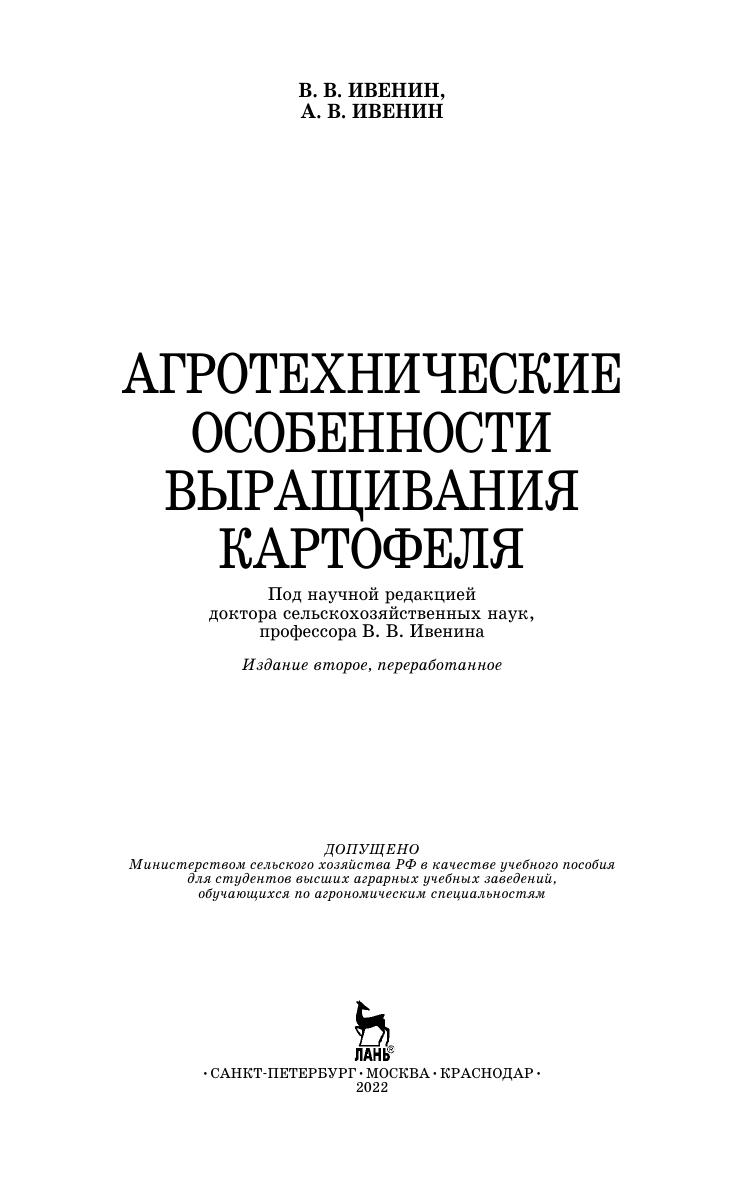 В. В. ИВЕНИН,
А. В. ИВЕНИН

АГРОТЕХНИЧЕСКИЕ ОСОБЕННОСТИ ВЫРАЩИВАНИЯ КАРТОФЕЛЯ

Под научной редакцией доктора сельскохозяйственных наук, профессора В. В. Ивенина

Издание второе, переработанное

ДОПУЩЕНО
Министерством сельского хозяйства РФ в качестве учебного пособия для студентов высших аграрных учебных заведений, обучающихся по агрономическим специальностям

ЛАНЬ®

• САНКТ-ПЕТЕРБУРГ • МОСКВА • КРАСНОДАР •
2022